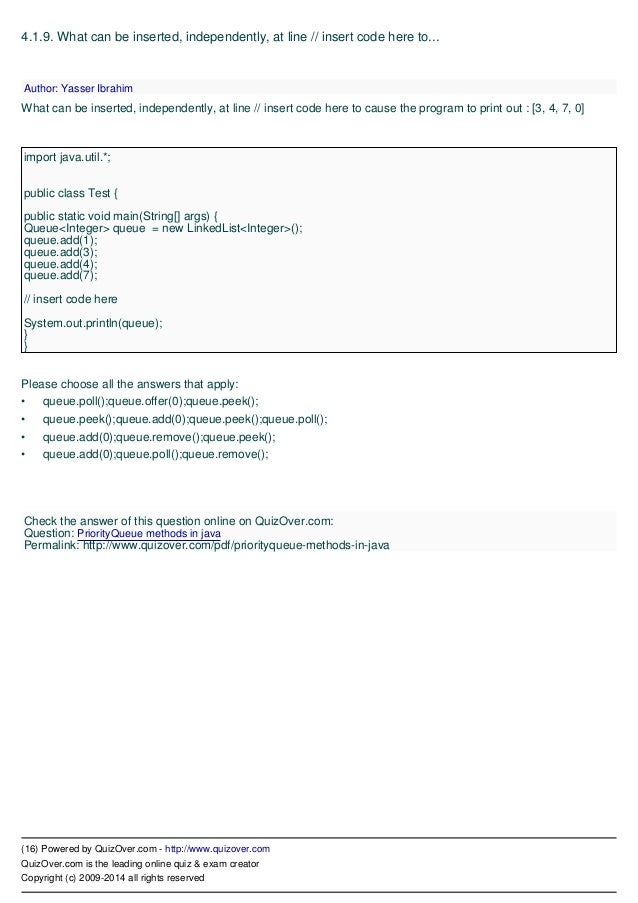 4.1.9. What can be inserted, independently, at line // insert code here to...

Author: Yasser Ibrahim

What can be inserted, independently, at line // insert code here to cause the program to print out : [3, 4, 7, 0]

import java.util.*;

public class Test {

public static void main(String[] args) {
Queue<Integer> queue = new LinkedList<Integer>();
queue.add(1);
queue.add(3);
queue.add(4);
queue.add(7);

// insert code here

System.out.println(queue);
}
}

Please choose all the answers that apply:
• queue.poll();queue.offer(0);queue.peek();
• queue.peek();queue.add(0);queue.peek();queue.poll();
• queue.add(0);queue.remove();queue.peek();
• queue.add(0);queue.poll();queue.remove();

Check the answer of this question online on QuizOver.com:
Question: PriorityQueue methods in java
Permalink: http://www.quizover.com/pdf/priorityqueue-methods-in-java

(16) Powered by QuizOver.com - http://www.quizover.com
QuizOver.com is the leading online quiz & exam creator
Copyright (c) 2009-2014 all rights reserved